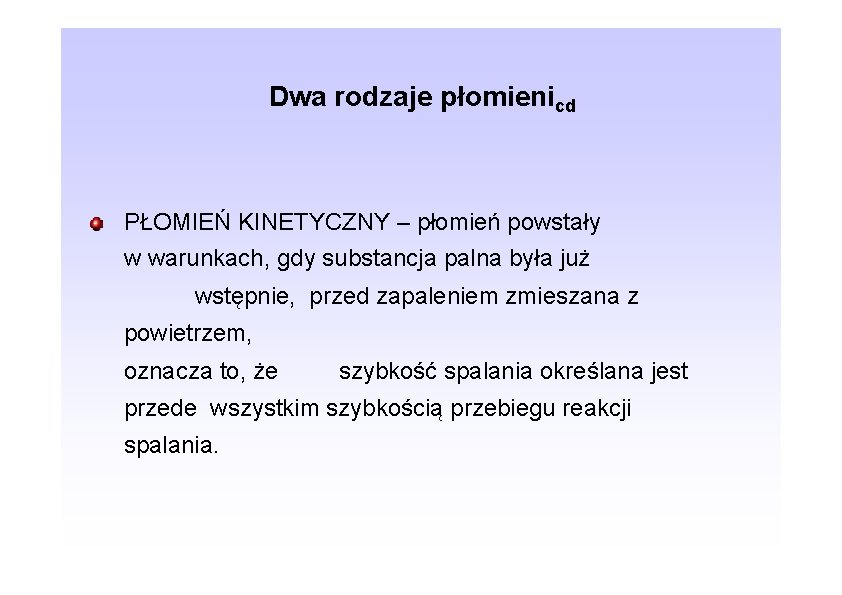 Dwa rodzaje płomieni$_{cd}$

PŁOMIEŃ KINETYCZNY – płomień powstały w warunkach, gdy substancja palna była już wstępnie, przed zapaleniem zmieszana z powietrzem,
oznacza to, że szybkość spalania określana jest przede wszystkim szybkością przebiegu reakcji spalania.